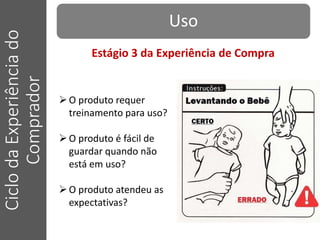 Ciclo da Experiência do Comprador

Uso

Estágio 3 da Experiência de Compra

➢ O produto requer treinamento para uso?

➢ O produto é fácil de guardar quando não está em uso?

➢ O produto atendeu as expectativas?

Instruções:

Levantando o Bebê

CERTO

ERRADO

!